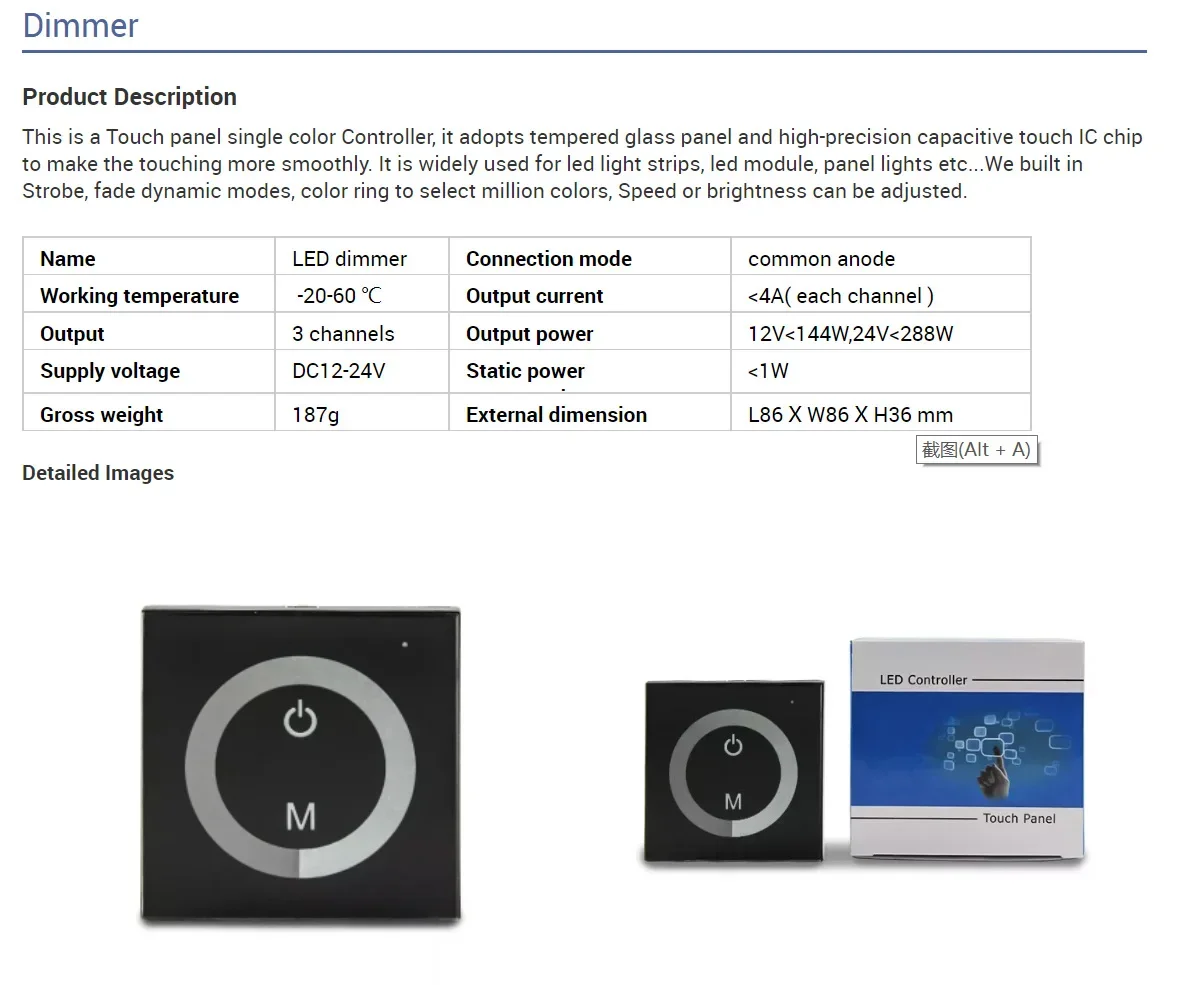 Dimmer

Product Description

This is a Touch panel single color Controller, it adopts tempered glass panel and high-precision capacitive touch IC chip to make the touching more smoothly. It is widely used for led light strips, led module, panel lights etc...We built in Strobe, fade dynamic modes, color ring to select million colors, Speed or brightness can be adjusted.

| Name | LED dimmer | Connection mode | common anode |
|---|---|---|---|
| Working temperature | -20-60 ℃ | Output current | <4A( each channel ) |
| Output | 3 channels | Output power | 12V<144W,24V<288W |
| Supply voltage | DC12-24V | Static power | <1W |
| Gross weight | 187g | External dimension | L86 X W86 X H36 mm |

截图(Alt + A)

Detailed Images

M

M

LED Controller

Touch Panel